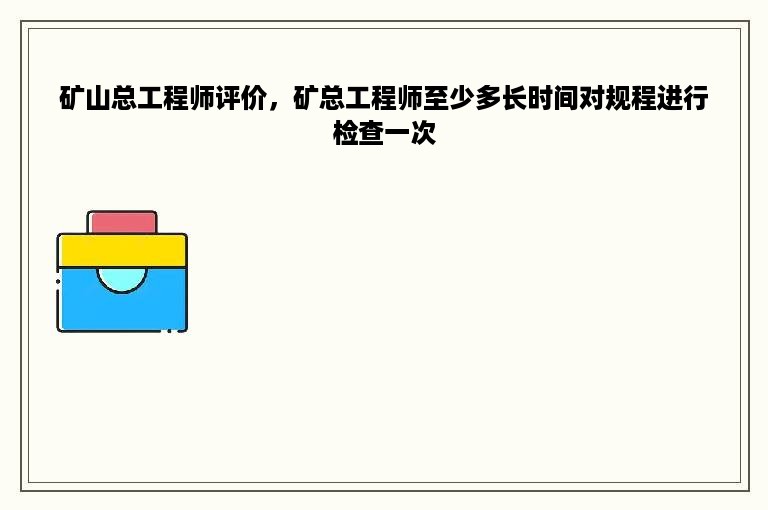 矿山总工程师评价，矿总工程师至少多长时间对规程进行检查一次